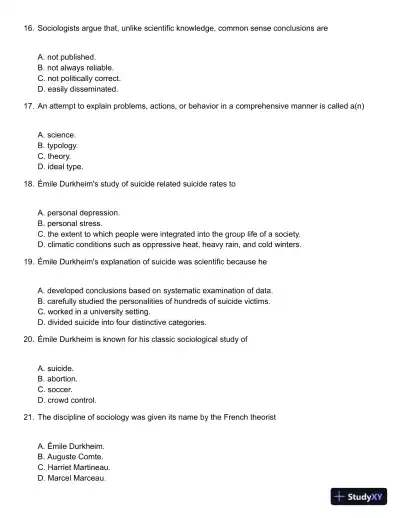 16. Sociologists argue that, unlike scientific knowledge, common sense conclusions are

A. not published.
B. not always reliable.
C. not politically correct.
D. easily disseminated.

17. An attempt to explain problems, actions, or behavior in a comprehensive manner is called a(n)

A. science.
B. typology.
C. theory.
D. ideal type.

18. Émile Durkheim's study of suicide related suicide rates to

A. personal depression.
B. personal stress.
C. the extent to which people were integrated into the group life of a society.
D. climatic conditions such as oppressive heat, heavy rain, and cold winters.

19. Émile Durkheim's explanation of suicide was scientific because he

A. developed conclusions based on systematic examination of data.
B. carefully studied the personalities of hundreds of suicide victims.
C. worked in a university setting.
D. divided suicide into four distinctive categories.

20. Émile Durkheim is known for his classic sociological study of

A. suicide.
B. abortion.
C. soccer.
D. crowd control.

21. The discipline of sociology was given its name by the French theorist

A. Émile Durkheim.
B. Auguste Comte.
C. Harriet Martineau.
D. Marcel Marceau.

StudyXY